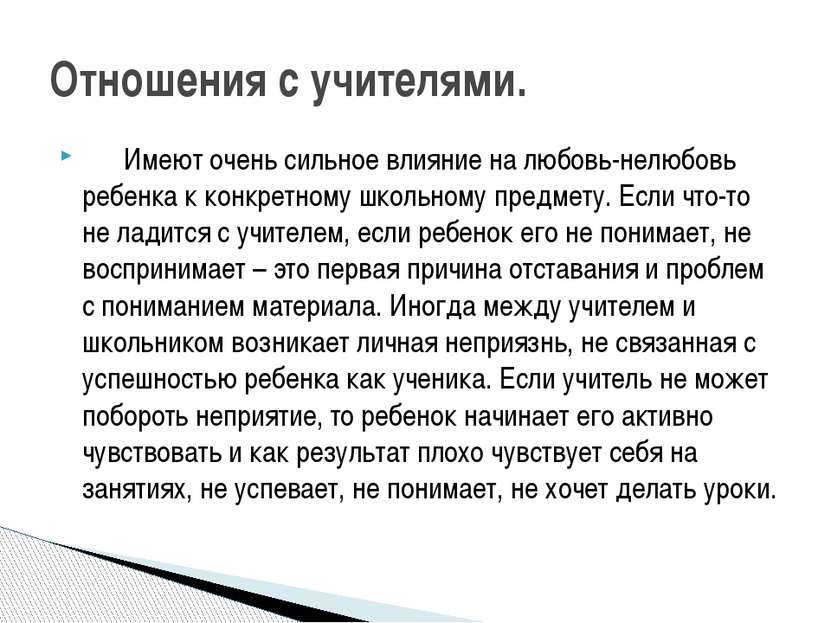 Отношения с учителями.

Имеют очень сильное влияние на любовь-нелюбовь ребенка к конкретному школьному предмету. Если что-то не ладится с учителем, если ребенок его не понимает, не воспринимает – это первая причина отставания и проблем с пониманием материала. Иногда между учителем и школьником возникает личная неприязнь, не связанная с успешностью ребенка как ученика. Если учитель не может побороть неприятие, то ребенок начинает его активно чувствовать и как результат плохо чувствует себя на занятиях, не успевает, не понимает, не хочет делать уроки.